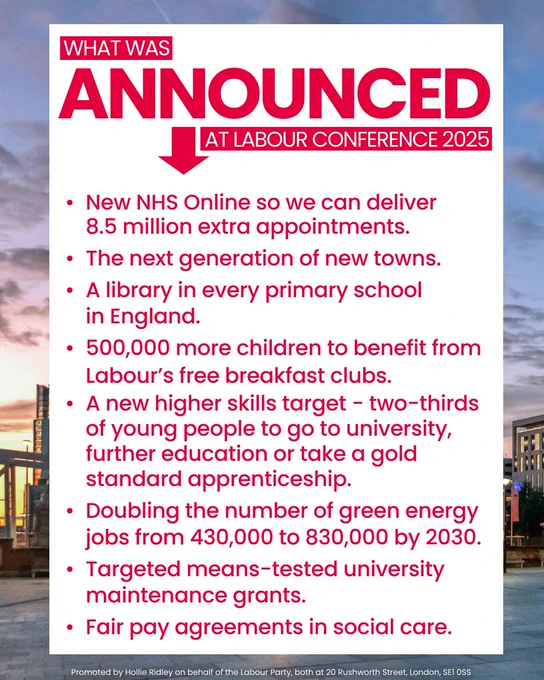 WHAT WAS
ANNOUNCED
AT LABOUR CONFERENCE 2025

• New NHS Online so we can deliver 8.5 million extra appointments.
• The next generation of new towns.
• A library in every primary school in England.
• 500,000 more children to benefit from Labour's free breakfast clubs.
• A new higher skills target - two-thirds of young people to go to university, further education or take a gold standard apprenticeship.
• Doubling the number of green energy jobs from 430,000 to 830,000 by 2030.
• Targeted means-tested university maintenance grants.
• Fair pay agreements in social care.

Promoted by Hollie Ridley on behalf of the Labour Party, both at 20 Rushworth Street, London, SE1 0SS